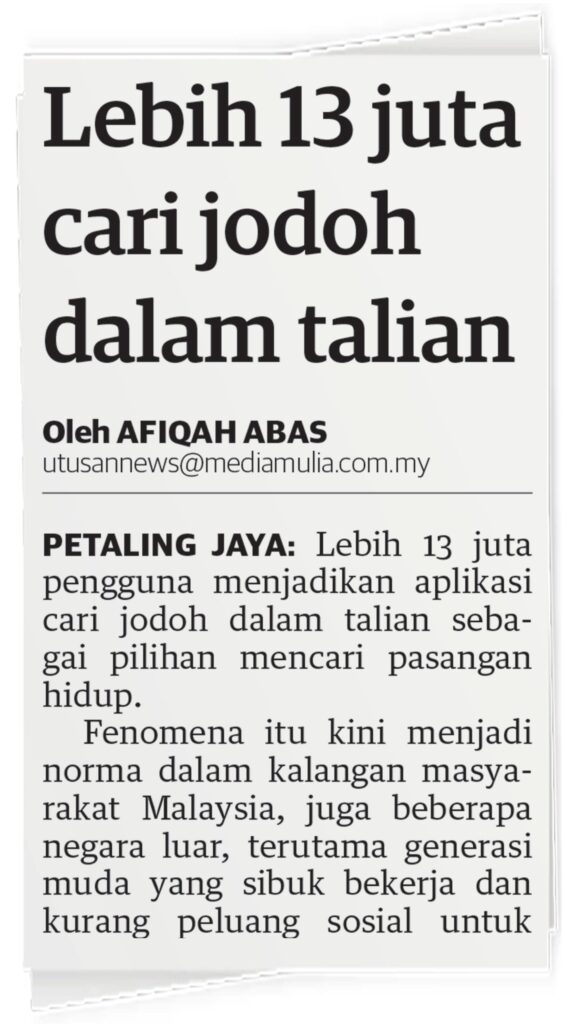 Lebih 13 juta cari jodoh dalam talian

Oleh AFIQAH ABAS
utusannews@mediamulia.com.my

PETALING JAYA: Lebih 13 juta pengguna menjadikan aplikasi cari jodoh dalam talian sebagai pilihan mencari pasangan hidup.

Fenomena itu kini menjadi norma dalam kalangan masyarakat Malaysia, juga beberapa negara luar, terutama generasi muda yang sibuk bekerja dan kurang peluang sosial untuk